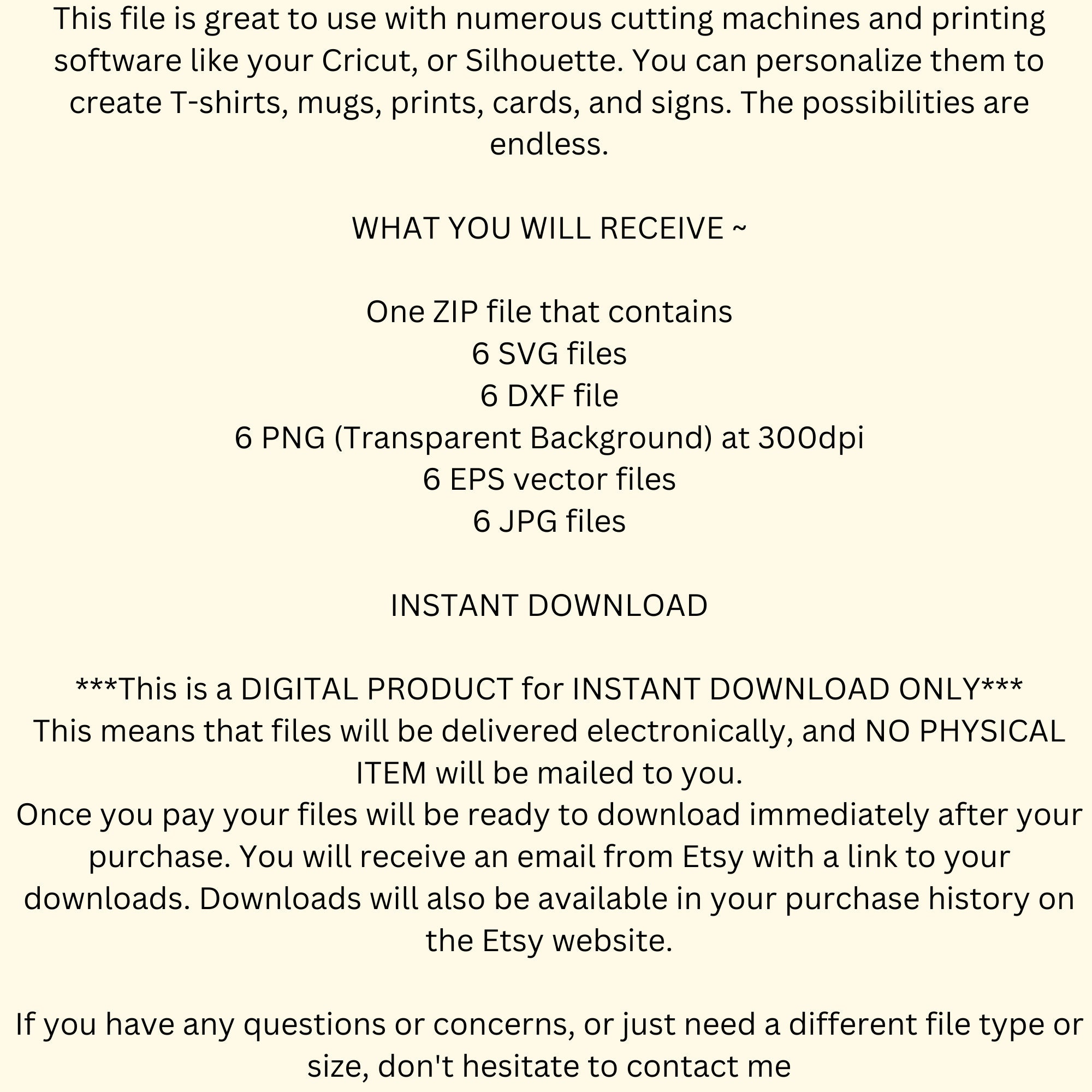 This file is great to use with numerous cutting machines and printing software like your Cricut, or Silhouette. You can personalize them to create T-shirts, mugs, prints, cards, and signs. The possibilities are endless.

WHAT YOU WILL RECEIVE ~

One ZIP file that contains
6 SVG files
6 DXF file
6 PNG (Transparent Background) at 300dpi
6 EPS vector files
6 JPG files

INSTANT DOWNLOAD

***This is a DIGITAL PRODUCT for INSTANT DOWNLOAD ONLY***
This means that files will be delivered electronically, and NO PHYSICAL ITEM will be mailed to you.
Once you pay your files will be ready to download immediately after your purchase. You will receive an email from Etsy with a link to your downloads. Downloads will also be available in your purchase history on the Etsy website.

If you have any questions or concerns, or just need a different file type or size, don't hesitate to contact me